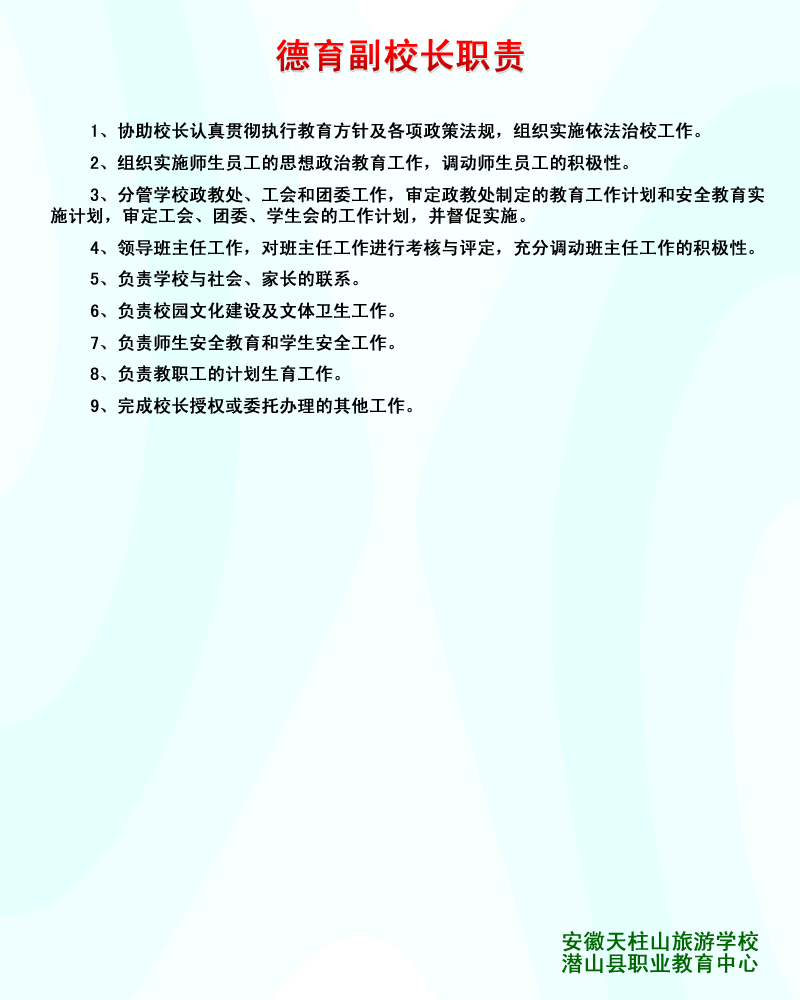 德育副校长职责

1、协助校长认真贯彻执行教育方针及各项政策法规，组织实施依法治校工作。

2、组织实施师生员工的思想政治教育工作，调动师生员工的积极性。

3、分管学校政教处、工会和团委工作，审定政教处制定的教育工作计划和安全教育实施计划，审定工会、团委、学生会的工作计划，并督促实施。

4、领导班主任工作，对班主任工作进行考核与评定，充分调动班主任工作的积极性。

5、负责学校与社会、家长的联系。

6、负责校园文化建设及文体卫生工作。

7、负责师生安全教育和学生安全工作。

8、负责教职工的计划生育工作。

9、完成校长授权或委托办理的其他工作。

安徽天柱山旅游学校
潜山县职业教育中心